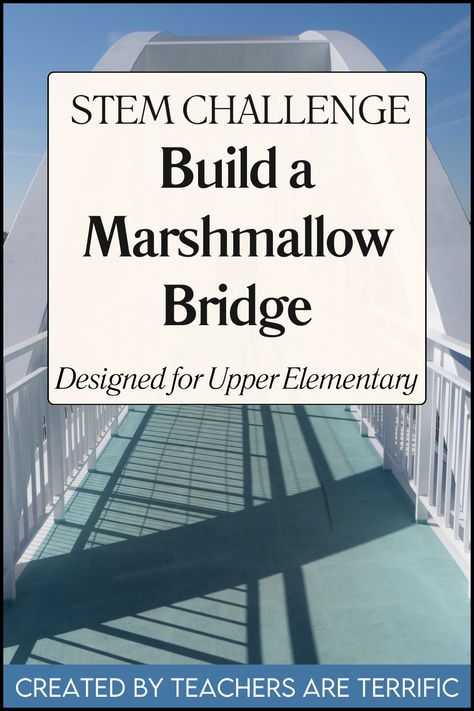 STEM CHALLENGE

Build a Marshmallow Bridge

Designed for Upper Elementary

CREATED BY TEACHERS ARE TERRIFIC